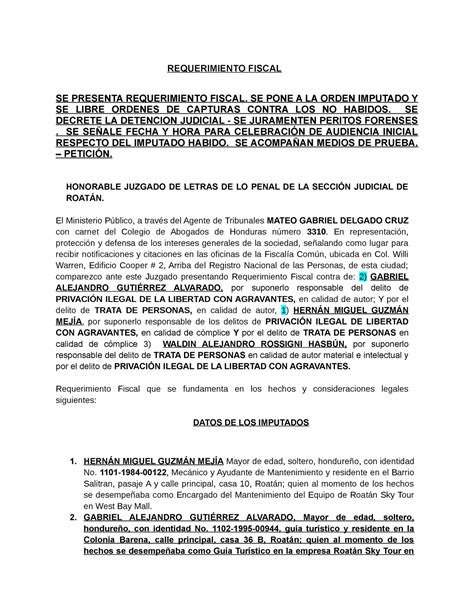 REQUERIMIENTO FISCAL

SE PRESENTA REQUERIMIENTO FISCAL. SE PONE A LA ORDEN IMPUTADO Y SE LIBRE ORDENES DE CAPTURAS CONTRA LOS NO HABIDOS. SE DECRETE LA DETENCION JUDICIAL - SE JURAMENTEN PERITOS FORENSES . SE SEÑALE FECHA Y HORA PARA CELEBRACIÓN DE AUDIENCIA INICIAL RESPECTO DEL IMPUTADO HABIDO. SE ACOMPAÑAN MEDIOS DE PRUEBA. – PETICIÓN.

HONORABLE JUZGADO DE LETRAS DE LO PENAL DE LA SECCIÓN JUDICIAL DE ROATÁN.

El Ministerio Público, a través del Agente de Tribunales MATEO GABRIEL DELGADO CRUZ con carnet del Colegio de Abogados de Honduras número 3310. En representación, protección y defensa de los intereses generales de la sociedad, señalando como lugar para recibir notificaciones y citaciones en las oficinas de la Fiscalía Común, ubicada en Col. Willi Warren, Edificio Cooper # 2, Arriba del Registro Nacional de las Personas, de esta ciudad; comparezco ante este Juzgado presentando Requerimiento Fiscal contra de: 2) GABRIEL ALEJANDRO GUTIÉRREZ ALVARADO, por suponerlo responsable del delito de PRIVACIÓN ILEGAL DE LA LIBERTAD CON AGRAVANTES, en calidad de autor; Y por el delito de TRATA DE PERSONAS, en calidad de autor, 1) HERNÁN MIGUEL GUZMÁN MEJÍA, por suponerlo responsable de los delitos de PRIVACIÓN ILEGAL DE LIBERTAD CON AGRAVANTES, en calidad de cómplice Y por el delito de TRATA DE PERSONAS en calidad de cómplice 3) WALDIN ALEJANDRO ROSSIGNI HASBÚN, por suponerlo responsable del delito de TRATA DE PERSONAS en calidad de autor material e intelectual y por el delito de PRIVACIÓN ILEGAL DE LA LIBERTAD CON AGRAVANTES.

Requerimiento Fiscal que se fundamenta en los hechos y consideraciones legales siguientes:

DATOS DE LOS IMPUTADOS

1. HERNÁN MIGUEL GUZMÁN MEJÍA Mayor de edad, soltero, hondureño, con identidad No. 1101-1984-00122, Mecánico y Ayudante de Mantenimiento y residente en el Barrio Salitran, pasaje A y calle principal, casa 10, Roatán; quien al momento de los hechos se desempeñaba como Encargado del Mantenimiento del Equipo de Roatán Sky Tour en West Bay Mall.
2. GABRIEL ALEJANDRO GUTIÉRREZ ALVARADO, Mayor de edad, soltero, hondureño, con identidad No. 1102-1995-00944, guía turístico y residente en la Colonia Barena, calle principal, casa 36 B, Roatán; quien al momento de los hechos se desempeñaba como Guía Turístico en la empresa Roatán Sky Tour en